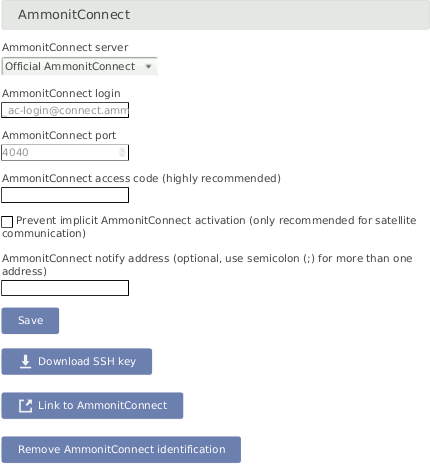 AmmonitConnect

AmmonitConnect server

Official AmmonitConnect

AmmonitConnect login

ac-login@connect.amm

AmmonitConnect port

4040

AmmonitConnect access code (highly recommended)

Prevent implicit AmmonitConnect activation (only recommended for satellite communication)

AmmonitConnect notify address (optional, use semicolon (;) for more than one address)

Save

Download SSH key

Link to AmmonitConnect

Remove AmmonitConnect identification